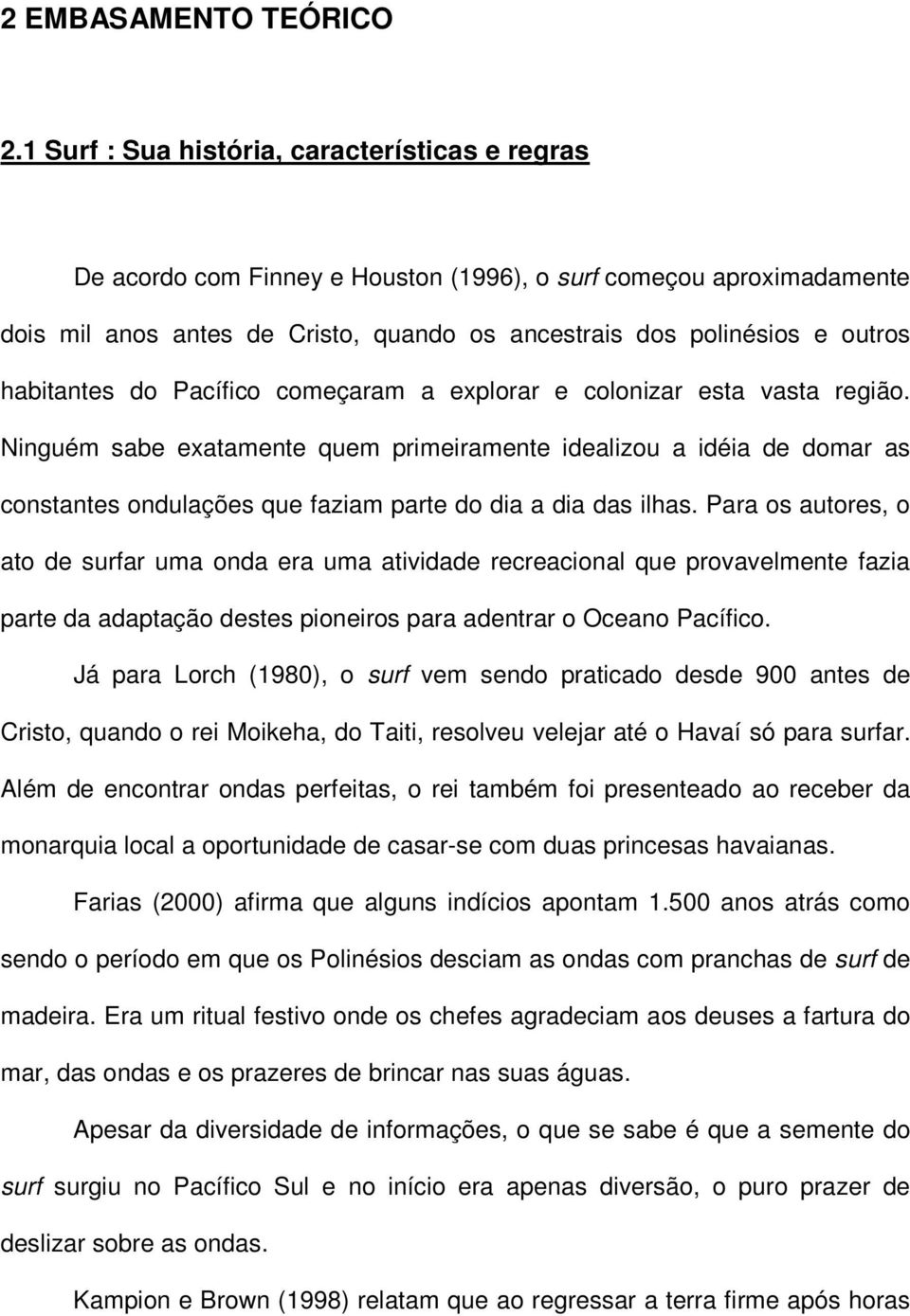 2 EMBASAMENTO TEÓRICO

2.1 Surf : Sua história, características e regras

De acordo com Finney e Houston (1996), o surf começou aproximadamente dois mil anos antes de Cristo, quando os ancestrais dos polinésios e outros habitantes do Pacífico começaram a explorar e colonizar esta vasta região. Ninguém sabe exatamente quem primeiramente idealizou a idéia de domar as constantes ondulações que faziam parte do dia a dia das ilhas. Para os autores, o ato de surfar uma onda era uma atividade recreacional que provavelmente fazia parte da adaptação destes pioneiros para adentrar o Oceano Pacífico.

Já para Lorch (1980), o surf vem sendo praticado desde 900 antes de Cristo, quando o rei Moikeha, do Taiti, resolveu velejar até o Havaí só para surfar. Além de encontrar ondas perfeitas, o rei também foi presenteado ao receber da monarquia local a oportunidade de casar-se com duas princesas havaianas.

Farias (2000) afirma que alguns indícios apontam 1.500 anos atrás como sendo o período em que os Polinésios desciam as ondas com pranchas de surf de madeira. Era um ritual festivo onde os chefes agradeciam aos deuses a fartura do mar, das ondas e os prazeres de brincar nas suas águas.

Apesar da diversidade de informações, o que se sabe é que a semente do surf surgiu no Pacífico Sul e no início era apenas diversão, o puro prazer de deslizar sobre as ondas.

Kampion e Brown (1998) relatam que ao regressar a terra firme após horas